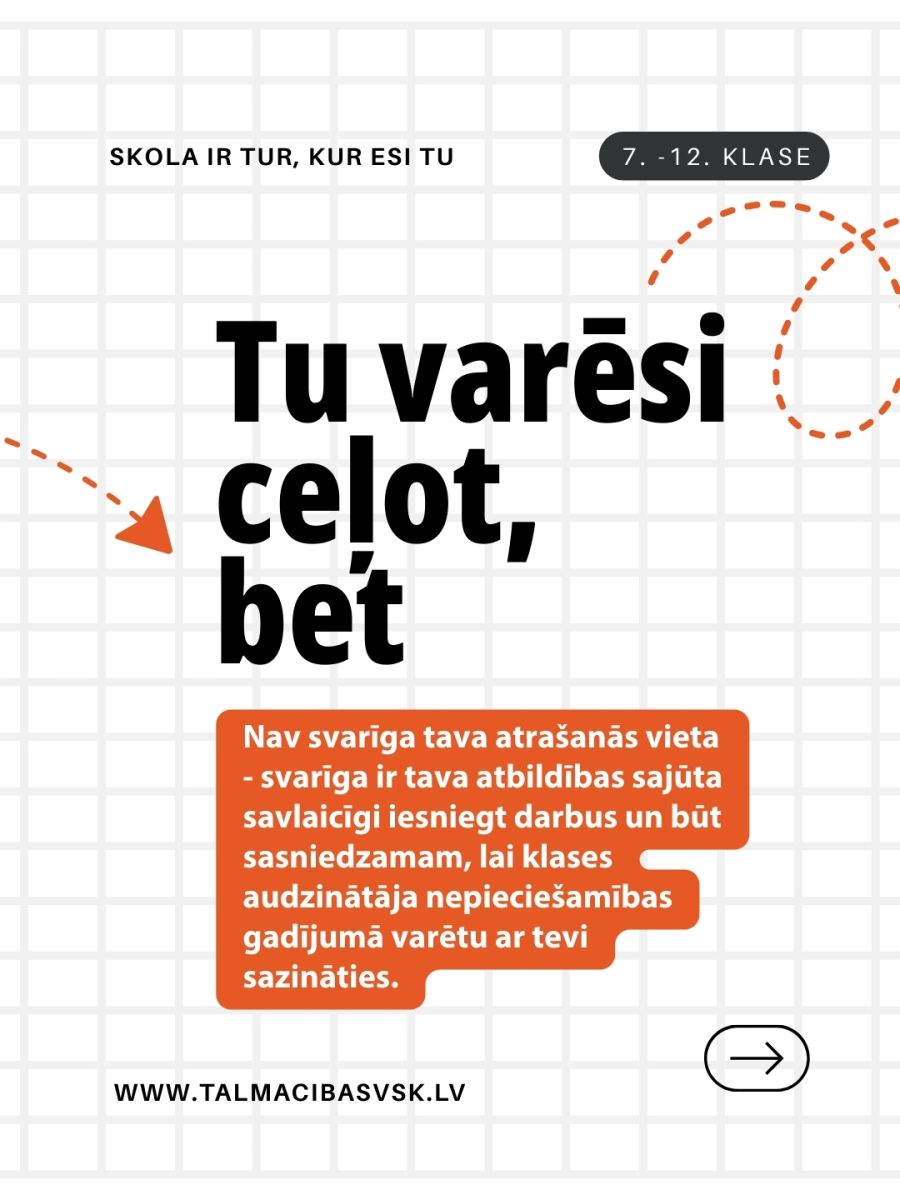 SKOLA IR TUR, KUR ESI TU

7. -12. KLASE

Tu varēsi ceļot, bet

Nav svarīga tava atrašanās vieta - svarīga ir tava atbildības sajūta savlaicīgi iesniegt darbus un būt sasniedzamam, lai klases audzinātāja nepieciešamības gadījumā varētu ar tevi sazināties.

WWW.TALMACIBASVSK.LV